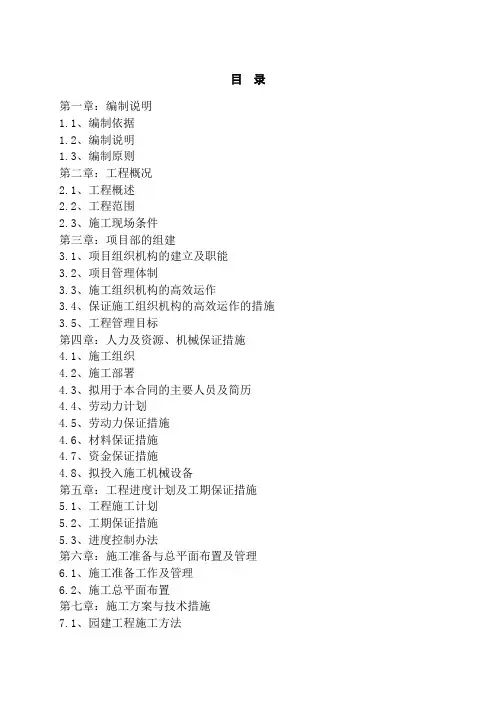 目 录

第一章：编制说明
1.1、编制依据
1.2、编制说明
1.3、编制原则
第二章：工程概况
2.1、工程概述
2.2、工程范围
2.3、施工现场条件
第三章：项目部的组建
3.1、项目组织机构的建立及职能
3.2、项目管理体制
3.3、施工组织机构的高效运作
3.4、保证施工组织机构的高效运作的措施
3.5、工程管理目标
第四章：人力及资源、机械保证措施
4.1、施工组织
4.2、施工部署
4.3、拟用于本合同的主要人员及简历
4.4、劳动力计划
4.5、劳动力保证措施
4.6、材料保证措施
4.7、资金保证措施
4.8、拟投入施工机械设备
第五章：工程进度计划及工期保证措施
5.1、工程施工计划
5.2、工期保证措施
5.3、进度控制办法
第六章：施工准备与总平面布置及管理
6.1、施工准备工作及管理
6.2、施工总平面布置
第七章：施工方案与技术措施
7.1、园建工程施工方法